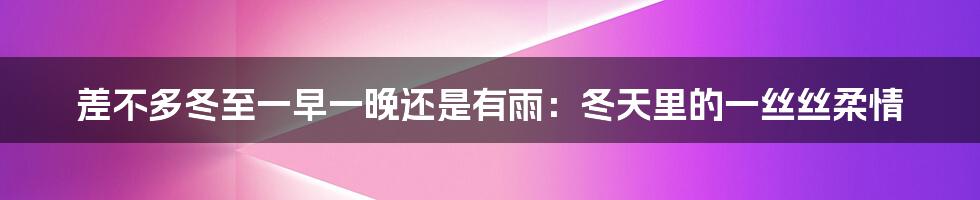 差不多冬至一早一晚还是有雨：冬天里的一丝丝柔情